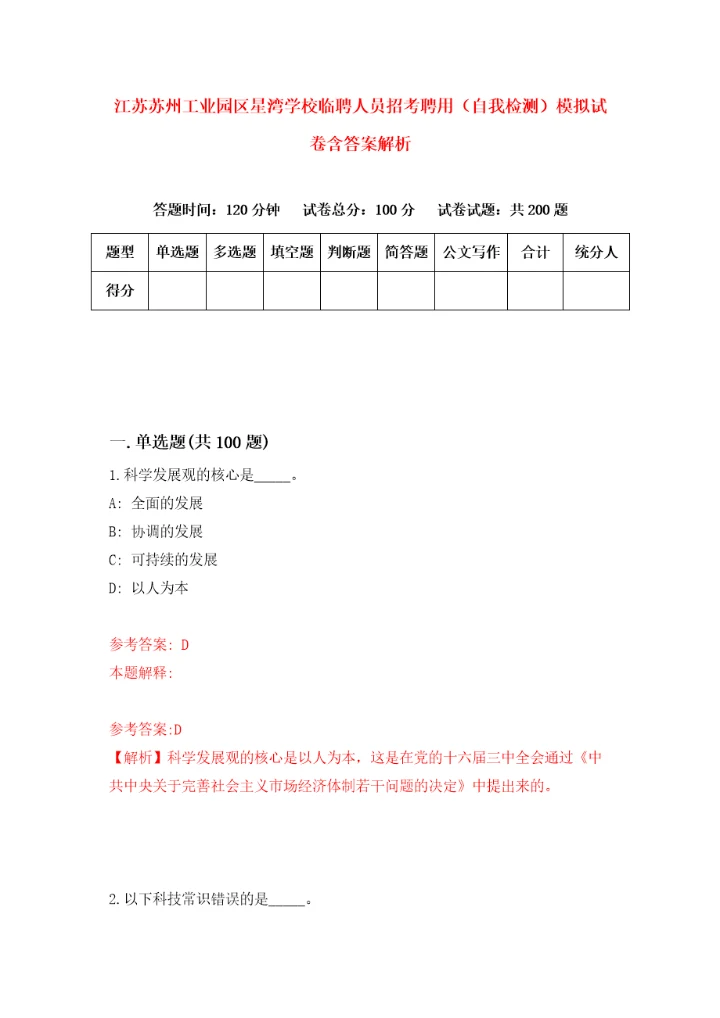 江苏苏州工业园区星湾学校临聘人员招考聘用（自我检测）模拟试卷含答案解析

答题时间：120 分钟　试卷总分：100 分　试卷试题：共 200 题

| 题型 | 单选题 | 多选题 | 填空题 | 判断题 | 简答题 | 公文写作 | 合计 | 统分人 |
|---|---|---|---|---|---|---|---|---|
| 得分 | | | | | | | | |

一. 单选题(共 100 题)

1. 科学发展观的核心是_____。

A: 全面的发展

B: 协调的发展

C: 可持续的发展

D: 以人为本

参考答案: D

本题解释:

参考答案:D

【解析】科学发展观的核心是以人为本，这是在党的十六届三中全会通过《中共中央关于完善社会主义市场经济体制若干问题的决定》中提出来的。

2. 以下科技常识错误的是_____。